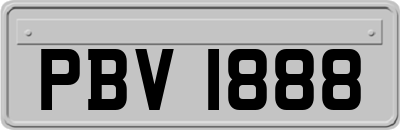 PBV 1888